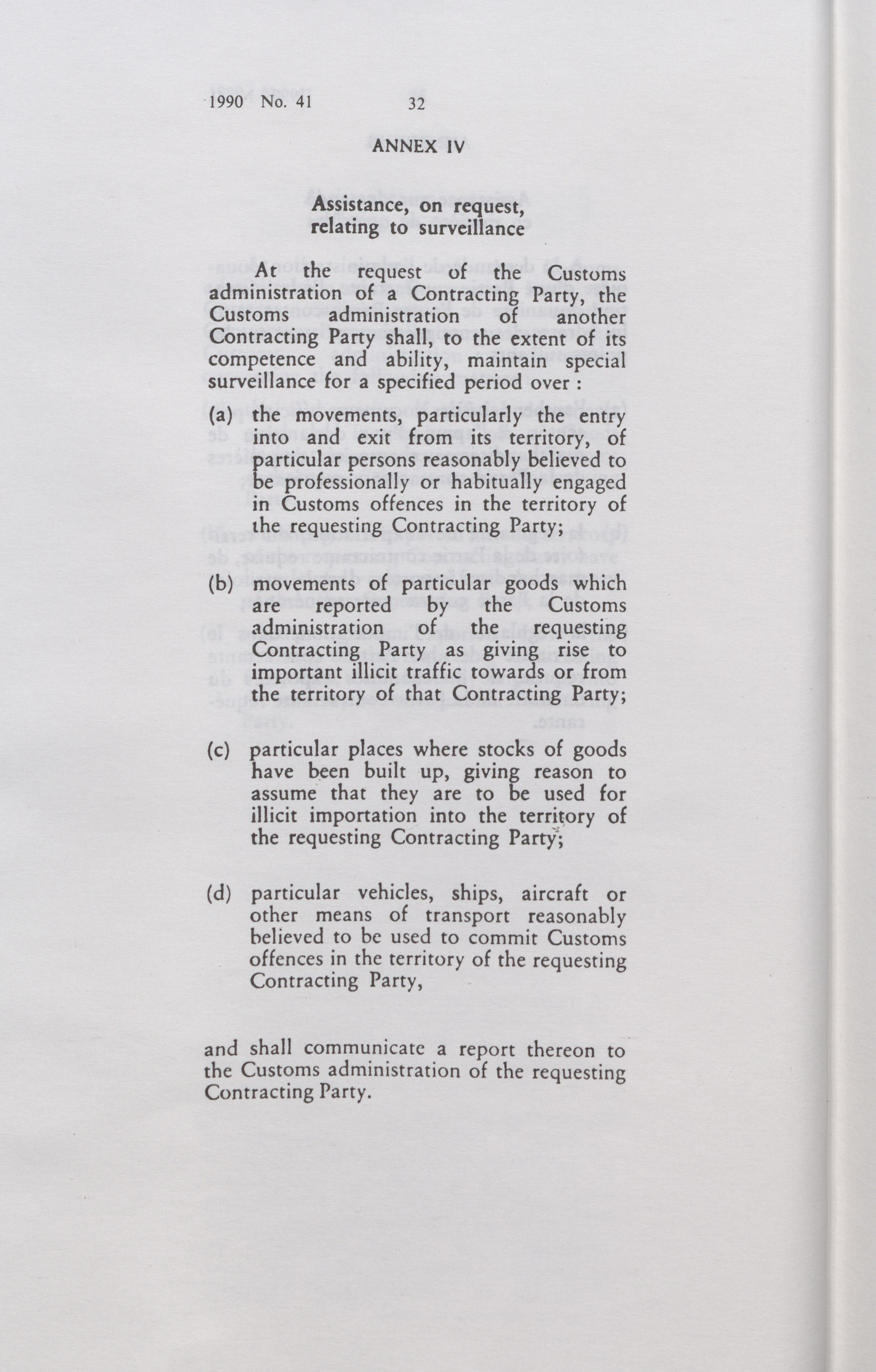 1990 No. 41 32

ANNEX IV

Assistance, on request, relating to surveillance

At the request of the Customs administration of a Contracting Party, the Customs administration of another Contracting Party shall, to the extent of its competence and ability, maintain special surveillance for a specified period over :

(a) the movements, particularly the entry into and exit from its territory, of particular persons reasonably believed to be professionally or habitually engaged in Customs offences in the territory of the requesting Contracting Party;

(b) movements of particular goods which are reported by the Customs administration of the requesting Contracting Party as giving rise to important illicit traffic towards or from the territory of that Contracting Party;

(c) particular places where stocks of goods have been built up, giving reason to assume that they are to be used for illicit importation into the territory of the requesting Contracting Party;

(d) particular vehicles, ships, aircraft or other means of transport reasonably believed to be used to commit Customs offences in the territory of the requesting Contracting Party,

and shall communicate a report thereon to the Customs administration of the requesting Contracting Party.